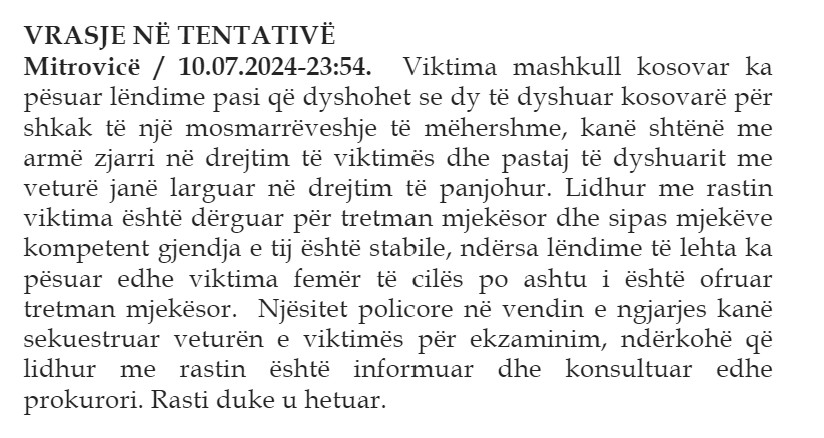 VRASJE NË TENTATIVË

Mitrovicë / 10.07.2024-23:54. Viktima mashkull kosovar ka pësuar lëndime pasi që dyshohet se dy të dyshuar kosovarë për shkak të një mosmarrëveshje të mëhershme, kanë shtënë me armë zjarri në drejtim të viktimës dhe pastaj të dyshuarit me veturë janë larguar në drejtim të panjohur. Lidhur me rastin viktima është dërguar për tretman mjekësor dhe sipas mjekëve kompetent gjendja e tij është stabile, ndërsa lëndime të lehta ka pësuar edhe viktima femër të cilës po ashtu i është ofruar tretman mjekësor. Njësitet policore në vendin e ngjarjes kanë sekuestruar veturën e viktimës për ekzaminim, ndërkohë që lidhur me rastin është informuar dhe konsultuar edhe prokurori. Rasti duke u hetuar.